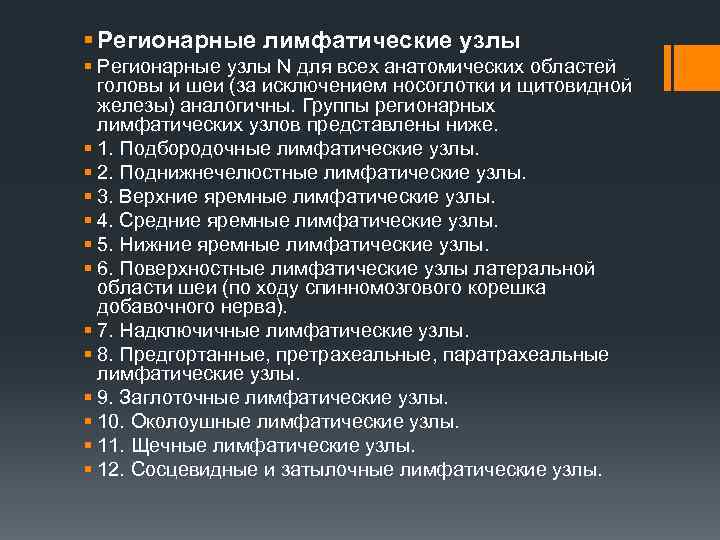 Регионарные лимфатические узлы

Регионарные узлы N для всех анатомических областей головы и шеи (за исключением носоглотки и щитовидной железы) аналогичны. Группы регионарных лимфатических узлов представлены ниже.

1. Подбородочные лимфатические узлы.

2. Поднижнечелюстные лимфатические узлы.

3. Верхние яремные лимфатические узлы.

4. Средние яремные лимфатические узлы.

5. Нижние яремные лимфатические узлы.

6. Поверхностные лимфатические узлы латеральной области шеи (по ходу спинномозгового корешка добавочного нерва).

7. Надключичные лимфатические узлы.

8. Предгортанные, претрахеальные, паратрахеальные лимфатические узлы.

9. Заглоточные лимфатические узлы.

10. Околоушные лимфатические узлы.

11. Щечные лимфатические узлы.

12. Сосцевидные и затылочные лимфатические узлы.